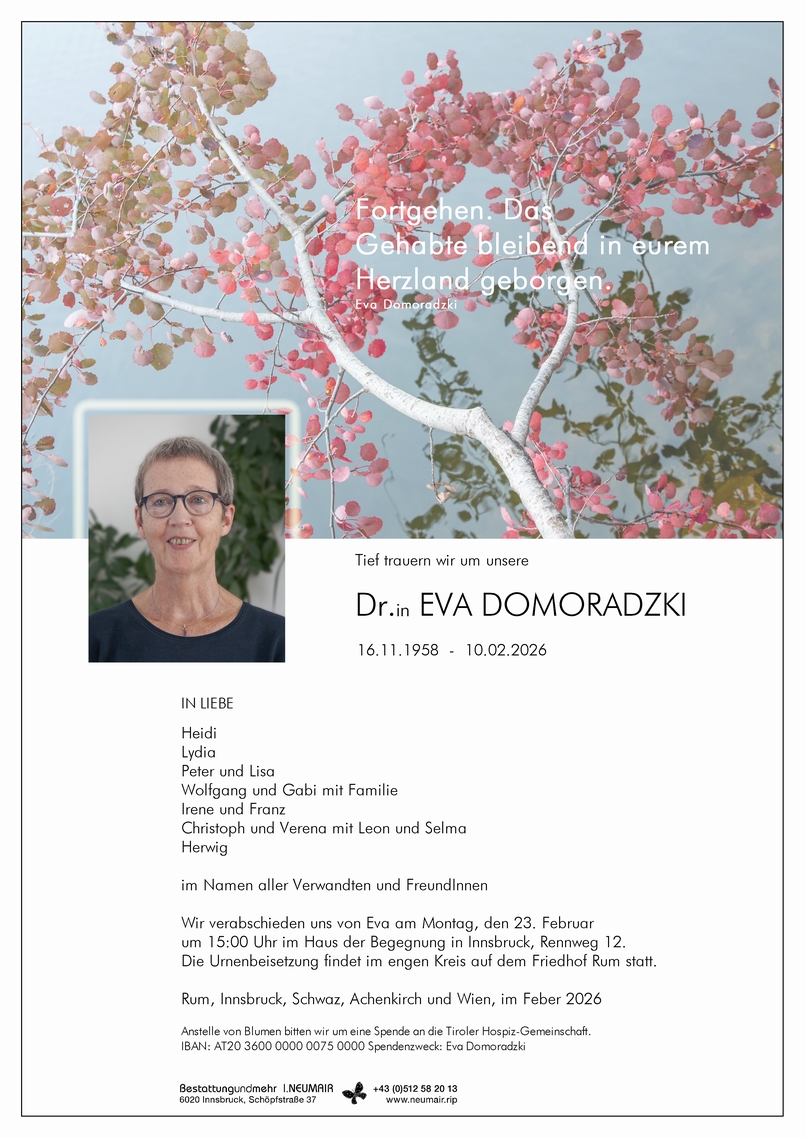 Fortgehen. Das Gehabte bleibend in eurem Herzland geborgen.
Eva Domoradzki

Tief trauern wir um unsere

Dr.in EVA DOMORADZKI

16.11.1958 - 10.02.2026

IN LIEBE

Heidi
Lydia
Peter und Lisa
Wolfgang und Gabi mit Familie
Irene und Franz
Christoph und Verena mit Leon und Selma
Herwig

im Namen aller Verwandten und FreundInnen

Wir verabschieden uns von Eva am Montag, den 23. Februar um 15:00 Uhr im Haus der Begegnung in Innsbruck, Rennweg 12. Die Urnenbeisetzung findet im engen Kreis auf dem Friedhof Rum statt.

Rum, Innsbruck, Schwaz, Achenkirch und Wien, im Feber 2026

Anstelle von Blumen bitten wir um eine Spende an die Tiroler Hospiz-Gemeinschaft.
IBAN: AT20 3600 0000 0075 0000 Spendenzweck: Eva Domoradzki

Bestattungundmehr I.NEUMAIR
6020 Innsbruck, Schöpfstraße 37
+43 (0)512 58 20 13
www.neumair.rip